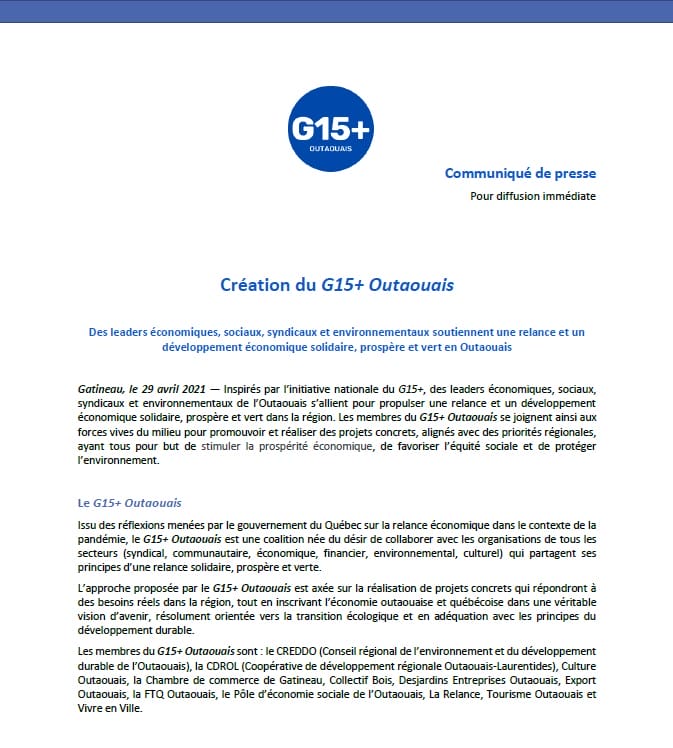 G15+
OUTAOUAIS

Communiqué de presse

Pour diffusion immédiate

Création du G15+ Outaouais

Des leaders économiques, sociaux, syndicaux et environnementaux soutiennent une relance et un développement économique solidaire, prospère et vert en Outaouais

Gatineau, le 29 avril 2021 — Inspirés par l'initiative nationale du G15+, des leaders économiques, sociaux, syndicaux et environnementaux de l'Outaouais s'allient pour propulser une relance et un développement économique solidaire, prospère et vert dans la région. Les membres du G15+ Outaouais se joignent ainsi aux forces vives du milieu pour promouvoir et réaliser des projets concrets, alignés avec des priorités régionales, ayant tous pour but de stimuler la prospérité économique, de favoriser l'équité sociale et de protéger l'environnement.

Le G15+ Outaouais

Issu des réflexions menées par le gouvernement du Québec sur la relance économique dans le contexte de la pandémie, le G15+ Outaouais est une coalition née du désir de collaborer avec les organisations de tous les secteurs (syndical, communautaire, économique, financier, environnemental, culturel) qui partagent ses principes d'une relance solidaire, prospère et verte.

L'approche proposée par le G15+ Outaouais est axée sur la réalisation de projets concrets qui répondront à des besoins réels dans la région, tout en inscrivant l'économie outaouaise et québécoise dans une véritable vision d'avenir, résolument orientée vers la transition écologique et en adéquation avec les principes du développement durable.

Les membres du G15+ Outaouais sont : le CREDDO (Conseil régional de l'environnement et du développement durable de l'Outaouais), la CDROL (Coopérative de développement régionale Outaouais-Laurentides), Culture Outaouais, la Chambre de commerce de Gatineau, Collectif Bois, Desjardins Entreprises Outaouais, Export Outaouais, la FTQ Outaouais, le Pôle d'économie sociale de l'Outaouais, La Relance, Tourisme Outaouais et Vivre en Ville.